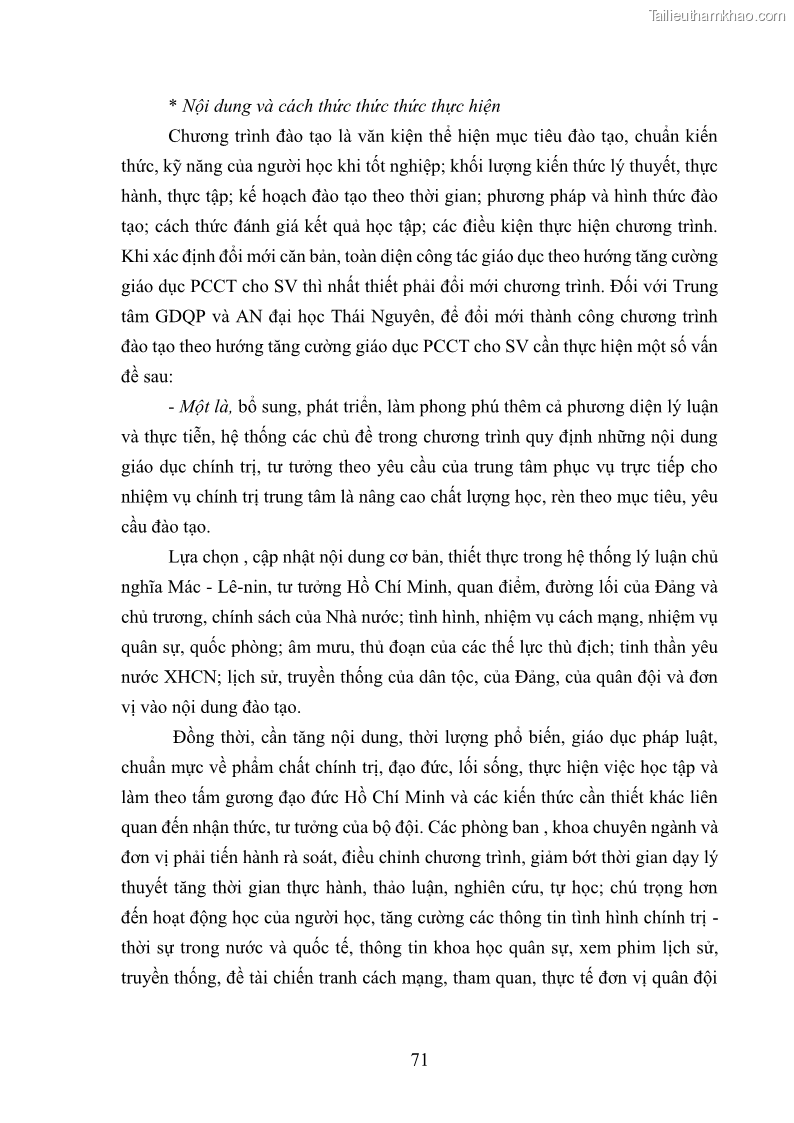 Tailieuthamkhao.com

* Nội dung và cách thức thức thức thực hiện

Chương trình đào tạo là văn kiện thể hiện mục tiêu đào tạo, chuẩn kiến thức, kỹ năng của người học khi tốt nghiệp; khối lượng kiến thức lý thuyết, thực hành, thực tập; kế hoạch đào tạo theo thời gian; phương pháp và hình thức đào tạo; cách thức đánh giá kết quả học tập; các điều kiện thực hiện chương trình. Khi xác định đổi mới căn bản, toàn diện công tác giáo dục theo hướng tăng cường giáo dục PCCT cho SV thì nhất thiết phải đổi mới chương trình. Đối với Trung tâm GDQP và AN đại học Thái Nguyên, để đổi mới thành công chương trình đào tạo theo hướng tăng cường giáo dục PCCT cho SV cần thực hiện một số vấn đề sau:

- Một là, bổ sung, phát triển, làm phong phú thêm cả phương diện lý luận và thực tiễn, hệ thống các chủ đề trong chương trình quy định những nội dung giáo dục chính trị, tư tưởng theo yêu cầu của trung tâm phục vụ trực tiếp cho nhiệm vụ chính trị trung tâm là nâng cao chất lượng học, rèn theo mục tiêu, yêu cầu đào tạo.

Lựa chọn , cập nhật nội dung cơ bản, thiết thực trong hệ thống lý luận chủ nghĩa Mác - Lê-nin, tư tưởng Hồ Chí Minh, quan điểm, đường lối của Đảng và chủ trương, chính sách của Nhà nước; tình hình, nhiệm vụ cách mạng, nhiệm vụ quân sự, quốc phòng; âm mưu, thủ đoạn của các thế lực thù địch; tinh thần yêu nước XHCN; lịch sử, truyền thống của dân tộc, của Đảng, của quân đội và đơn vị vào nội dung đào tạo.

Đồng thời, cần tăng nội dung, thời lượng phổ biến, giáo dục pháp luật, chuẩn mực về phẩm chất chính trị, đạo đức, lối sống, thực hiện việc học tập và làm theo tấm gương đạo đức Hồ Chí Minh và các kiến thức cần thiết khác liên quan đến nhận thức, tư tưởng của bộ đội. Các phòng ban , khoa chuyên ngành và đơn vị phải tiến hành rà soát, điều chỉnh chương trình, giảm bớt thời gian dạy lý thuyết tăng thời gian thực hành, thảo luận, nghiên cứu, tự học; chú trọng hơn đến hoạt động học của người học, tăng cường các thông tin tình hình chính trị - thời sự trong nước và quốc tế, thông tin khoa học quân sự, xem phim lịch sử, truyền thống, đề tài chiến tranh cách mạng, tham quan, thực tế đơn vị quân đội

71